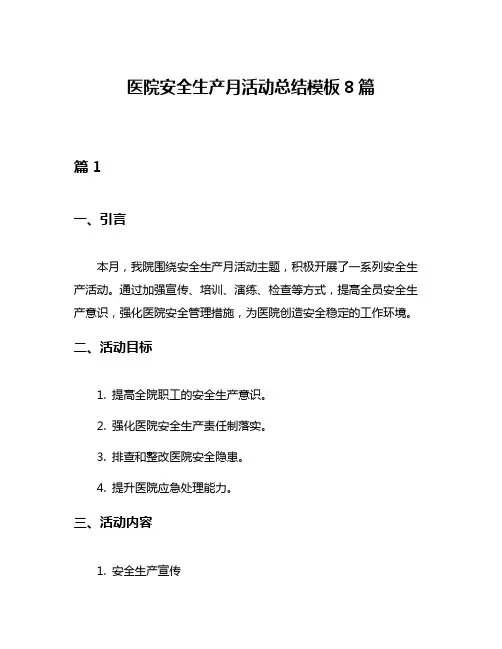 医院安全生产月活动总结模板 8 篇

篇 1

一、引言

本月，我院围绕安全生产月活动主题，积极开展了一系列安全生产活动。通过加强宣传、培训、演练、检查等方式，提高全员安全生产意识，强化医院安全管理措施，为医院创造安全稳定的工作环境。

二、活动目标

1. 提高全院职工的安全生产意识。

2. 强化医院安全生产责任制落实。

3. 排查和整改医院安全隐患。

4. 提升医院应急处理能力。

三、活动内容

1. 安全生产宣传